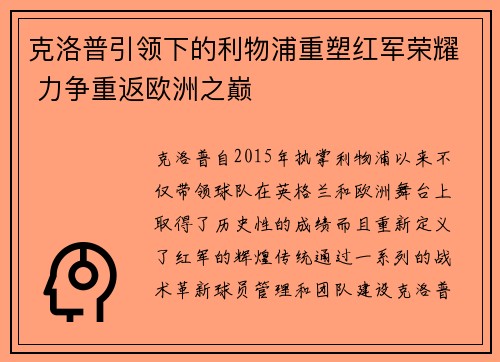 克洛普引领下的利物浦重塑红军荣耀 力争重返欧洲之巅

克洛普自2015年执掌利物浦以来不仅带领球队在英格兰和欧洲舞台上取得了历史性的成绩而且重新定义了红军的辉煌传统通过一系列的战术革新球员管理和团队建设克洛普